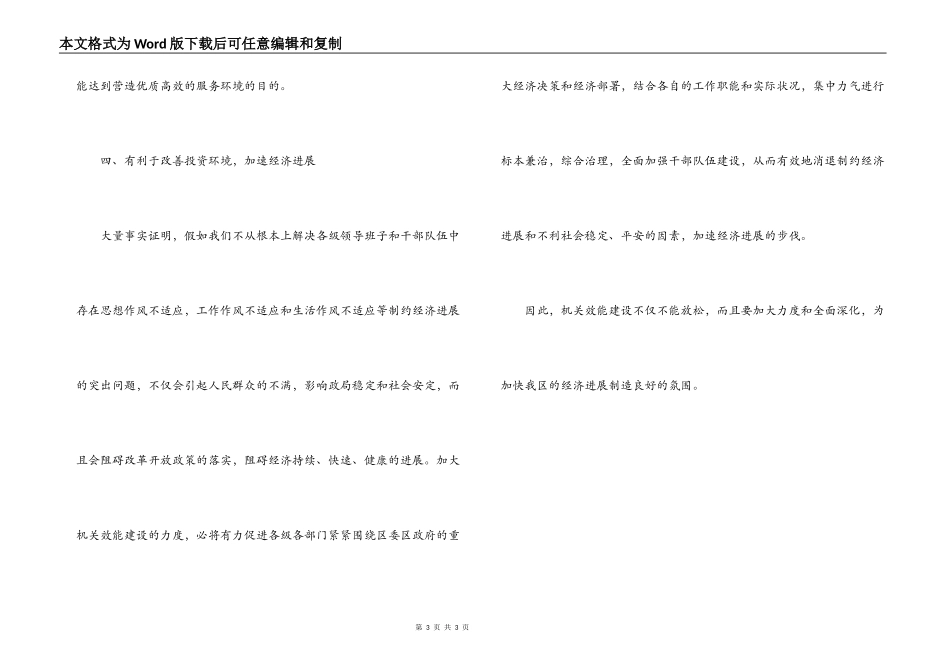 本文格式为Word版下载后可任意编辑和复制

能达到营造优质高效的服务环境的目的。

四、有利于改善投资环境，加速经济进展

大量事实证明，假如我们不从根本上解决各级领导班子和干部队伍中存在思想作风不适应，工作作风不适应和生活作风不适应等制约经济进展的突出问题，不仅会引起人民群众的不满，影响政局稳定和社会安定，而且会阻碍改革开放政策的落实，阻碍经济持续、快速、健康的进展。加大机关效能建设的力度，必将有力促进各级各部门紧紧围绕区委区政府的重大经济决策和经济部署，结合各自的工作职能和实际状况，集中力气进行标本兼治，综合治理，全面加强干部队伍建设，从而有效地消退制约经济进展和不利社会稳定、平安的因素，加速经济进展的步伐。

因此，机关效能建设不仅不能放松，而且要加大力度和全面深化，为加快我区的经济进展制造良好的氛围。

第 3 页 共 3 页